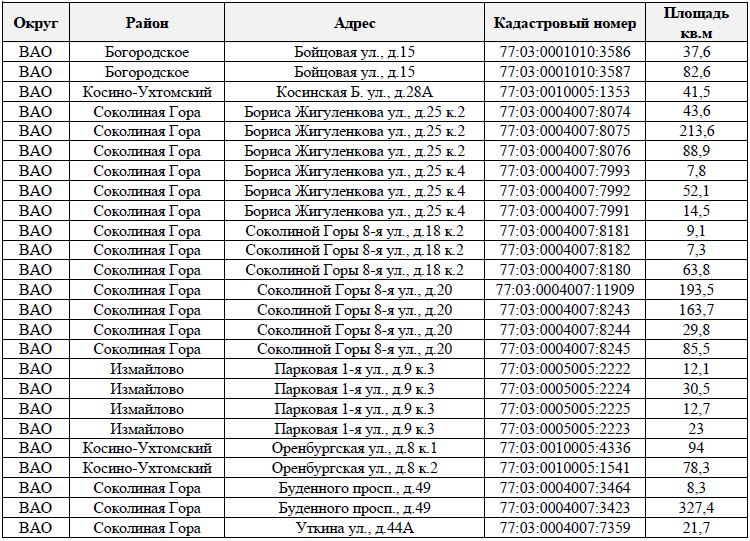 | Округ | Район | Адрес | Кадастровый номер | Площадь кв.м |
|---|---|---|---|---|
| ВАО | Богородское | Бойцовая ул., д.15 | 77:03:0001010:3586 | 37,6 |
| ВАО | Богородское | Бойцовая ул., д.15 | 77:03:0001010:3587 | 82,6 |
| ВАО | Косино-Ухтомский | Косинская Б. ул., д.28А | 77:03:0010005:1353 | 41,5 |
| ВАО | Соколиная Гора | Бориса Жигуленкова ул., д.25 к.2 | 77:03:0004007:8074 | 43,6 |
| ВАО | Соколиная Гора | Бориса Жигуленкова ул., д.25 к.2 | 77:03:0004007:8075 | 213,6 |
| ВАО | Соколиная Гора | Бориса Жигуленкова ул., д.25 к.2 | 77:03:0004007:8076 | 88,9 |
| ВАО | Соколиная Гора | Бориса Жигуленкова ул., д.25 к.4 | 77:03:0004007:7993 | 7,8 |
| ВАО | Соколиная Гора | Бориса Жигуленкова ул., д.25 к.4 | 77:03:0004007:7992 | 52,1 |
| ВАО | Соколиная Гора | Бориса Жигуленкова ул., д.25 к.4 | 77:03:0004007:7991 | 14,5 |
| ВАО | Соколиная Гора | Соколиной Горы 8-я ул., д.18 к.2 | 77:03:0004007:8181 | 9,1 |
| ВАО | Соколиная Гора | Соколиной Горы 8-я ул., д.18 к.2 | 77:03:0004007:8182 | 7,3 |
| ВАО | Соколиная Гора | Соколиной Горы 8-я ул., д.18 к.2 | 77:03:0004007:8180 | 63,8 |
| ВАО | Соколиная Гора | Соколиной Горы 8-я ул., д.20 | 77:03:0004007:11909 | 193,5 |
| ВАО | Соколиная Гора | Соколиной Горы 8-я ул., д.20 | 77:03:0004007:8243 | 163,7 |
| ВАО | Соколиная Гора | Соколиной Горы 8-я ул., д.20 | 77:03:0004007:8244 | 29,8 |
| ВАО | Соколиная Гора | Соколиной Горы 8-я ул., д.20 | 77:03:0004007:8245 | 85,5 |
| ВАО | Измайлово | Парковая 1-я ул., д.9 к.3 | 77:03:0005005:2222 | 12,1 |
| ВАО | Измайлово | Парковая 1-я ул., д.9 к.3 | 77:03:0005005:2224 | 30,5 |
| ВАО | Измайлово | Парковая 1-я ул., д.9 к.3 | 77:03:0005005:2225 | 12,7 |
| ВАО | Измайлово | Парковая 1-я ул., д.9 к.3 | 77:03:0005005:2223 | 23 |
| ВАО | Косино-Ухтомский | Оренбургская ул., д.8 к.1 | 77:03:0010005:4336 | 94 |
| ВАО | Косино-Ухтомский | Оренбургская ул., д.8 к.2 | 77:03:0010005:1541 | 78,3 |
| ВАО | Соколиная Гора | Буденного просп., д.49 | 77:03:0004007:3464 | 8,3 |
| ВАО | Соколиная Гора | Буденного просп., д.49 | 77:03:0004007:3423 | 327,4 |
| ВАО | Соколиная Гора | Уткина ул., д.44А | 77:03:0004007:7359 | 21,7 |